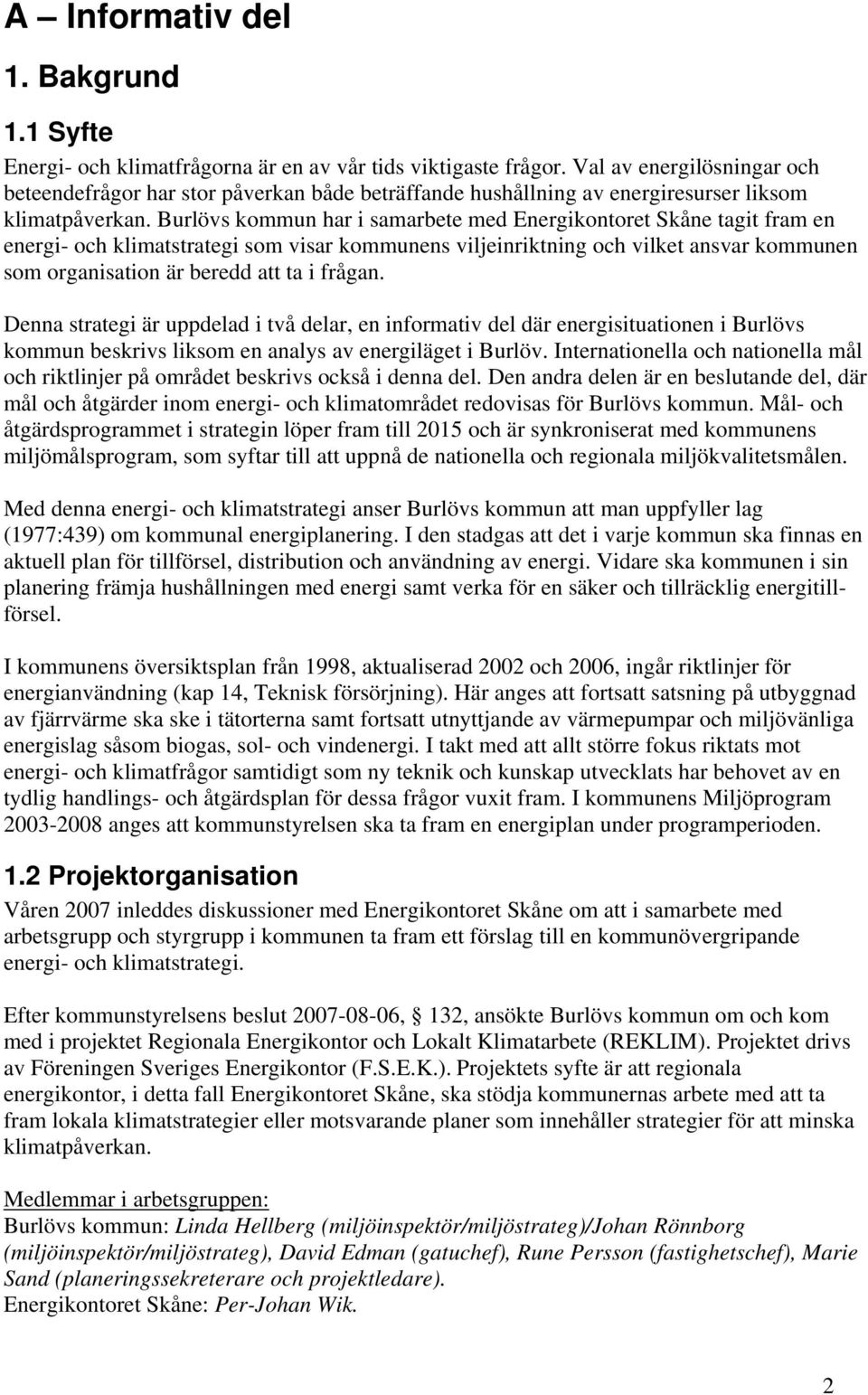 A – Informativ del

1. Bakgrund

1.1 Syfte

Energi- och klimatfrågorna är en av vår tids viktigaste frågor. Val av energilösningar och beteendefrågor har stor påverkan både beträffande hushållning av energiresurser liksom klimatpåverkan. Burlövs kommun har i samarbete med Energikontoret Skåne tagit fram en energi- och klimatstrategi som visar kommunens viljeinriktning och vilket ansvar kommunen som organisation är beredd att ta i frågan.

Denna strategi är uppdelad i två delar, en informativ del där energisituationen i Burlövs kommun beskrivs liksom en analys av energiläget i Burlöv. Internationella och nationella mål och riktlinjer på området beskrivs också i denna del. Den andra delen är en beslutande del, där mål och åtgärder inom energi- och klimatområdet redovisas för Burlövs kommun. Mål- och åtgärdsprogrammet i strategin löper fram till 2015 och är synkroniserat med kommunens miljömålsprogram, som syftar till att uppnå de nationella och regionala miljökvalitetsmålen.

Med denna energi- och klimatstrategi anser Burlövs kommun att man uppfyller lag (1977:439) om kommunal energiplanering. I den stadgas att det i varje kommun ska finnas en aktuell plan för tillförsel, distribution och användning av energi. Vidare ska kommunen i sin planering främja hushållningen med energi samt verka för en säker och tillräcklig energitillförsel.

I kommunens översiktsplan från 1998, aktualiserad 2002 och 2006, ingår riktlinjer för energianvändning (kap 14, Teknisk försörjning). Här anges att fortsatt satsning på utbyggnad av fjärrvärme ska ske i tätorterna samt fortsatt utnyttjande av värmepumpar och miljövänliga energislag såsom biogas, sol- och vindenergi. I takt med att allt större fokus riktats mot energi- och klimatfrågor samtidigt som ny teknik och kunskap utvecklats har behovet av en tydlig handlings- och åtgärdsplan för dessa frågor vuxit fram. I kommunens Miljöprogram 2003-2008 anges att kommunstyrelsen ska ta fram en energiplan under programperioden.

1.2 Projektorganisation

Våren 2007 inleddes diskussioner med Energikontoret Skåne om att i samarbete med arbetsgrupp och styrgrupp i kommunen ta fram ett förslag till en kommunövergripande energi- och klimatstrategi.

Efter kommunstyrelsens beslut 2007-08-06, 132, ansökte Burlövs kommun om och kom med i projektet Regionala Energikontor och Lokalt Klimatarbete (REKLIM). Projektet drivs av Föreningen Sveriges Energikontor (F.S.E.K.). Projektets syfte är att regionala energikontor, i detta fall Energikontoret Skåne, ska stödja kommunernas arbete med att ta fram lokala klimatstrategier eller motsvarande planer som innehåller strategier för att minska klimatpåverkan.

Medlemmar i arbetsgruppen:
Burlövs kommun: Linda Hellberg (miljöinspektör/miljöstrateg)/Johan Rönnborg (miljöinspektör/miljöstrateg), David Edman (gatuchef), Rune Persson (fastighetschef), Marie Sand (planeringssekreterare och projektledare).
Energikontoret Skåne: Per-Johan Wik.

2